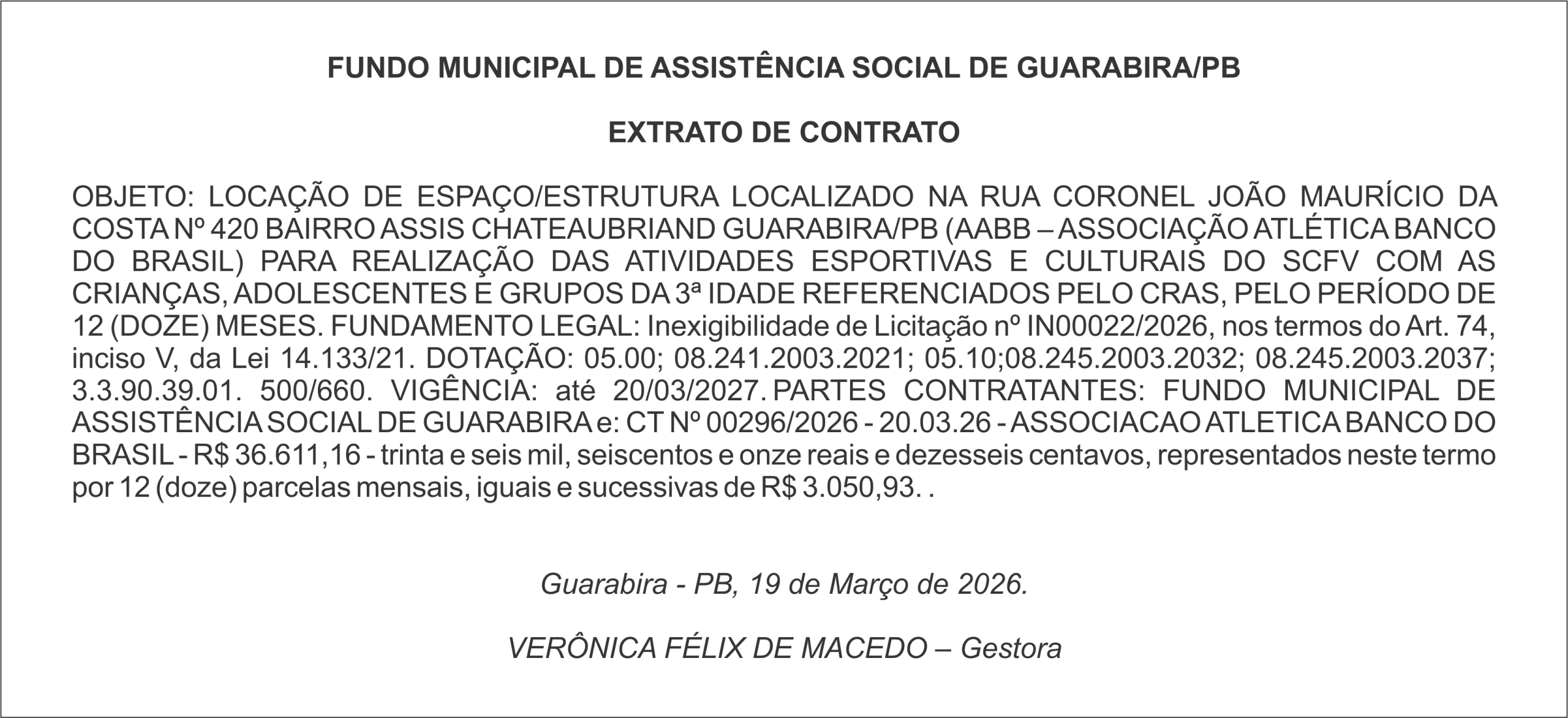 FUNDO MUNICIPAL DE ASSISTÊNCIA SOCIAL DE GUARABIRA/PB

EXTRATO DE CONTRATO

OBJETO: LOCAÇÃO DE ESPAÇO/ESTRUTURA LOCALIZADO NA RUA CORONEL JOÃO MAURÍCIO DA COSTA Nº 420 BAIRRO ASSIS CHATEAUBRIAND GUARABIRA/PB (AABB – ASSOCIAÇÃO ATLÉTICA BANCO DO BRASIL) PARA REALIZAÇÃO DAS ATIVIDADES ESPORTIVAS E CULTURAIS DO SCFV COM AS CRIANÇAS, ADOLESCENTES E GRUPOS DA 3ª IDADE REFERENCIADOS PELO CRAS, PELO PERÍODO DE 12 (DOZE) MESES. FUNDAMENTO LEGAL: Inexigibilidade de Licitação nº IN00022/2026, nos termos do Art. 74, inciso V, da Lei 14.133/21. DOTAÇÃO: 05.00; 08.241.2003.2021; 05.10;08.245.2003.2032; 08.245.2003.2037; 3.3.90.39.01. 500/660. VIGÊNCIA: até 20/03/2027. PARTES CONTRATANTES: FUNDO MUNICIPAL DE ASSISTÊNCIA SOCIAL DE GUARABIRA e: CT Nº 00296/2026 - 20.03.26 - ASSOCIACAO ATLETICA BANCO DO BRASIL - R$ 36.611,16 - trinta e seis mil, seiscentos e onze reais e dezesseis centavos, representados neste termo por 12 (doze) parcelas mensais, iguais e sucessivas de R$ 3.050,93. .

Guarabira - PB, 19 de Março de 2026.

VERÔNICA FÉLIX DE MACEDO – Gestora